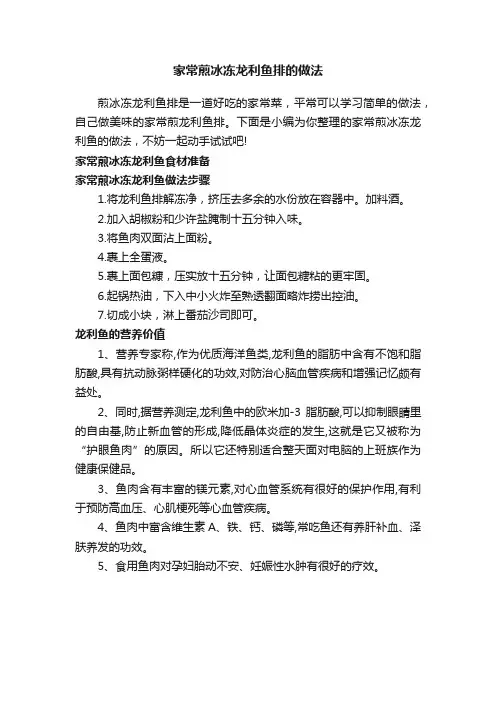 家常煎冰冻龙利鱼排的做法

煎冰冻龙利鱼排是一道好吃的家常菜，平常可以学习简单的做法，自己做美味的家常煎龙利鱼排。下面是小编为你整理的家常煎冰冻龙利鱼的做法，不妨一起动手试试吧!

家常煎冰冻龙利鱼食材准备

家常煎冰冻龙利鱼做法步骤

1.将龙利鱼排解冻净，挤压去多余的水份放在容器中。加料酒。

2.加入胡椒粉和少许盐腌制十五分钟入味。

3.将鱼肉双面沾上面粉。

4.裹上全蛋液。

5.裹上面包糠，压实放十五分钟，让面包糠粘的更牢固。

6.起锅热油，下入中小火炸至熟透翻面略炸捞出控油。

7.切成小块，淋上番茄沙司即可。

龙利鱼的营养价值

1、营养专家称,作为优质海洋鱼类,龙利鱼的脂肪中含有不饱和脂肪酸,具有抗动脉粥样硬化的功效,对防治心脑血管疾病和增强记忆颇有益处。

2、同时,据营养测定,龙利鱼中的欧米加-3 脂肪酸,可以抑制眼睛里的自由基,防止新血管的形成,降低晶体炎症的发生,这就是它又被称为“护眼鱼肉”的原因。所以它还特别适合整天面对电脑的上班族作为健康保健品。

3、鱼肉含有丰富的镁元素,对心血管系统有很好的保护作用,有利于预防高血压、心肌梗死等心血管疾病。

4、鱼肉中富含维生素 A、铁、钙、磷等,常吃鱼还有养肝补血、泽肤养发的功效。

5、食用鱼肉对孕妇胎动不安、妊娠性水肿有很好的疗效。